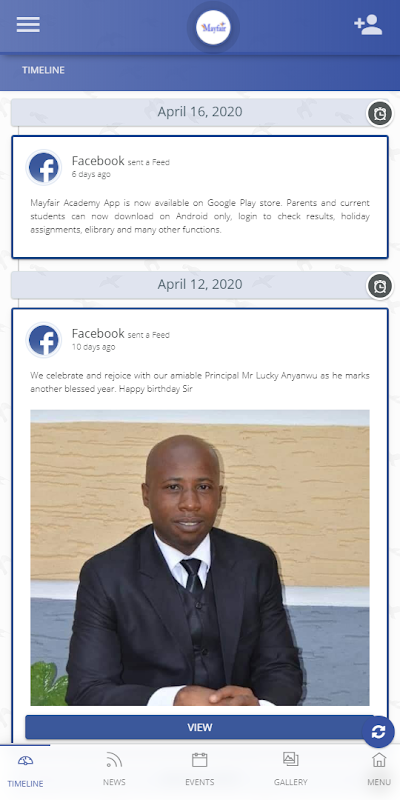 Mayfair

TIMELINE

April 16, 2020

Facebook sent a Feed
6 days ago

Mayfair Academy App is now available on Google Play store. Parents and current students can now download on Android only, login to check results, holiday assignments, elibrary and many other functions.

April 12, 2020

Facebook sent a Feed
10 days ago

We celebrate and rejoice with our amiable Principal Mr Lucky Anyanwu as he marks another blessed year. Happy birthday Sir

VIEW

TIMELINE NEWS EVENTS GALLERY MENU